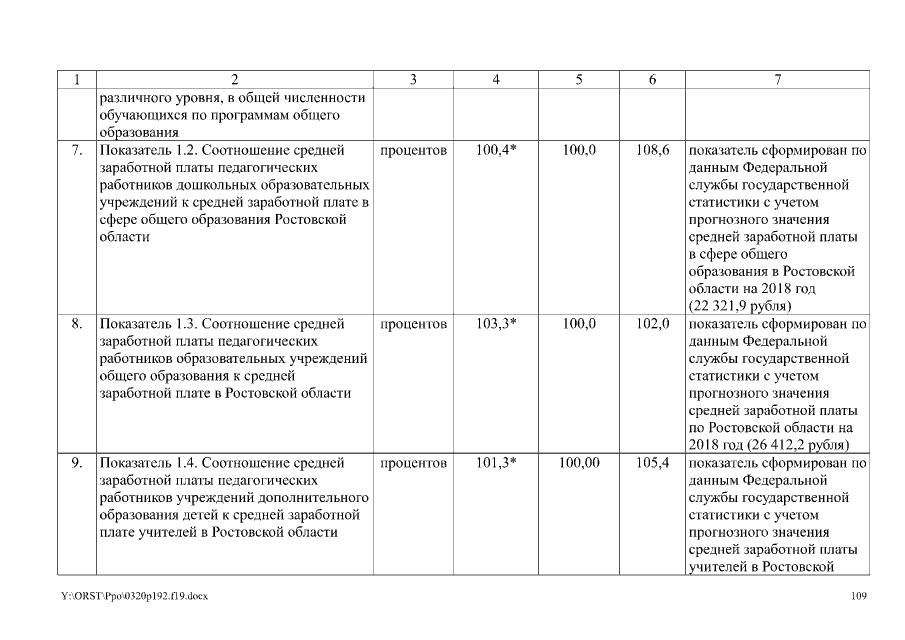 | 1 | 2 | 3 | 4 | 5 | 6 | 7 |
|---|---|---|---|---|---|---|
| | различного уровня, в общей численности обучающихся по программам общего образования | | | | | |
| 7. | Показатель 1.2. Соотношение средней заработной платы педагогических работников дошкольных образовательных учреждений к средней заработной плате в сфере общего образования Ростовской области | процентов | 100,4* | 100,0 | 108,6 | показатель сформирован по данным Федеральной службы государственной статистики с учетом прогнозного значения средней заработной платы в сфере общего образования в Ростовской области на 2018 год (22 321,9 рубля) |
| 8. | Показатель 1.3. Соотношение средней заработной платы педагогических работников образовательных учреждений общего образования к средней заработной плате в Ростовской области | процентов | 103,3* | 100,0 | 102,0 | показатель сформирован по данным Федеральной службы государственной статистики с учетом прогнозного значения средней заработной платы по Ростовской области на 2018 год (26 412,2 рубля) |
| 9. | Показатель 1.4. Соотношение средней заработной платы педагогических работников учреждений дополнительного образования детей к средней заработной плате учителей в Ростовской области | процентов | 101,3* | 100,00 | 105,4 | показатель сформирован по данным Федеральной службы государственной статистики с учетом прогнозного значения средней заработной платы учителей в Ростовской |

Y:\ORST\Ppo\0320p192.f19.docx

109